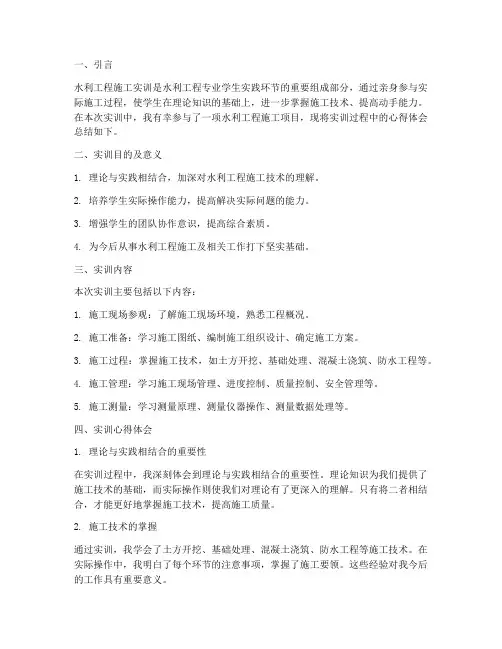 一、引言

水利工程施工实训是水利工程专业学生实践环节的重要组成部分，通过亲身参与实际施工过程，使学生在理论知识的基础上，进一步掌握施工技术、提高动手能力。在本次实训中，我有幸参与了一项水利工程施工项目，现将实训过程中的心得体会总结如下。

二、实训目的及意义

1. 理论与实践相结合，加深对水利工程施工技术的理解。

2. 培养学生实际操作能力，提高解决实际问题的能力。

3. 增强学生的团队协作意识，提高综合素质。

4. 为今后从事水利工程施工及相关工作打下坚实基础。

三、实训内容

本次实训主要包括以下内容：

1. 施工现场参观：了解施工现场环境，熟悉工程概况。

2. 施工准备：学习施工图纸、编制施工组织设计、确定施工方案。

3. 施工过程：掌握施工技术，如土方开挖、基础处理、混凝土浇筑、防水工程等。

4. 施工管理：学习施工现场管理、进度控制、质量控制、安全管理等。

5. 施工测量：学习测量原理、测量仪器操作、测量数据处理等。

四、实训心得体会

1. 理论与实践相结合的重要性

在实训过程中，我深刻体会到理论与实践相结合的重要性。理论知识为我们提供了施工技术的基础，而实际操作则使我们对理论有了更深入的理解。只有将二者相结合，才能更好地掌握施工技术，提高施工质量。

2. 施工技术的掌握

通过实训，我学会了土方开挖、基础处理、混凝土浇筑、防水工程等施工技术。在实际操作中，我明白了每个环节的注意事项，掌握了施工要领。这些经验对我今后的工作具有重要意义。